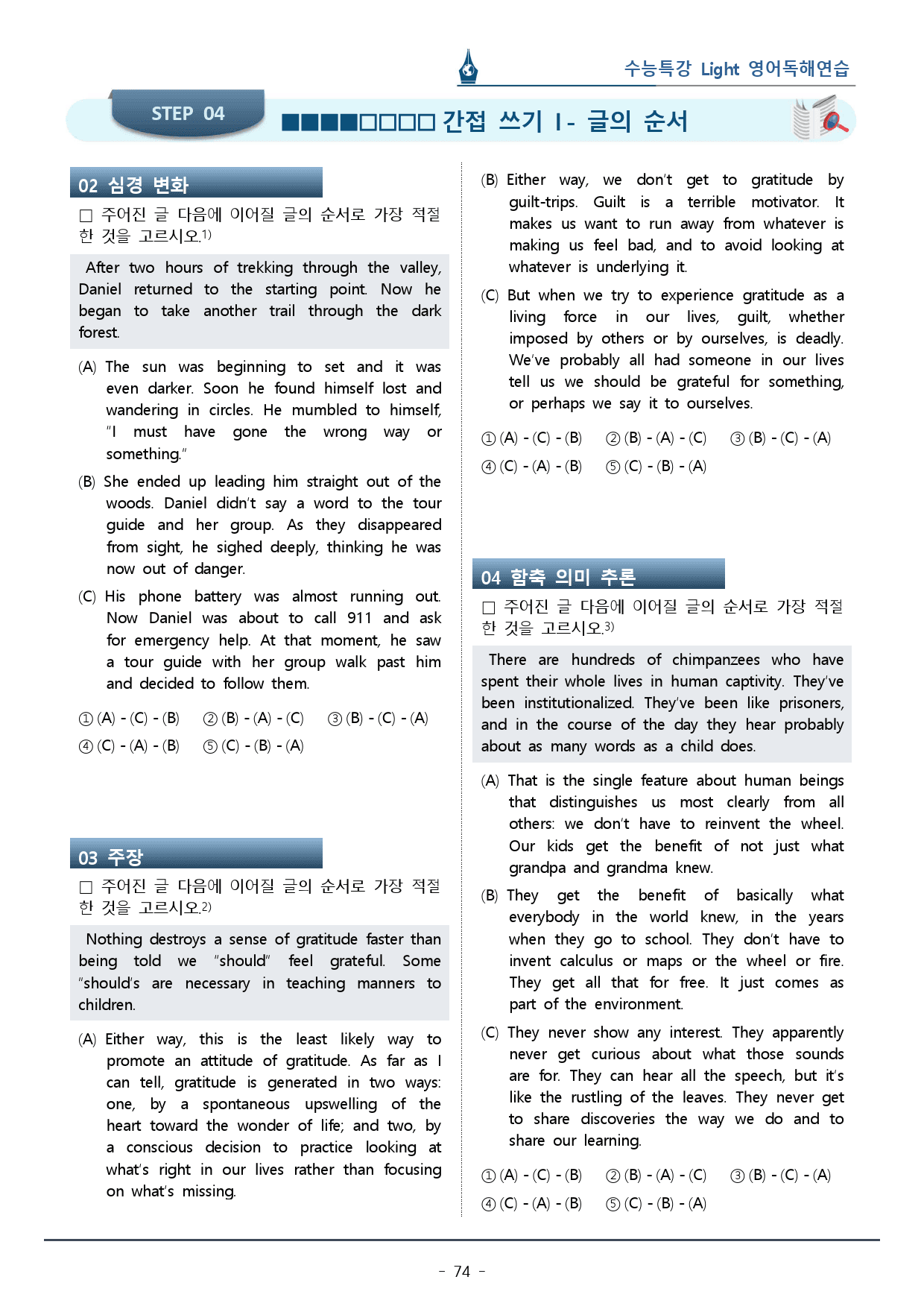 수능특강 Light 영어독해연습

STEP 04

■■■■□□□□ 간접 쓰기 I - 글의 순서

02 심경 변화

☐ 주어진 글 다음에 이어질 글의 순서로 가장 적절한 것을 고르시오.$^{1)}$

After two hours of trekking through the valley, Daniel returned to the starting point. Now he began to take another trail through the dark forest.

(A) The sun was beginning to set and it was even darker. Soon he found himself lost and wandering in circles. He mumbled to himself, "I must have gone the wrong way or something."

(B) She ended up leading him straight out of the woods. Daniel didn't say a word to the tour guide and her group. As they disappeared from sight, he sighed deeply, thinking he was now out of danger.

(C) His phone battery was almost running out. Now Daniel was about to call 911 and ask for emergency help. At that moment, he saw a tour guide with her group walk past him and decided to follow them.

① (A) - (C) - (B) ② (B) - (A) - (C) ③ (B) - (C) - (A)
④ (C) - (A) - (B) ⑤ (C) - (B) - (A)

03 주장

☐ 주어진 글 다음에 이어질 글의 순서로 가장 적절한 것을 고르시오.$^{2)}$

Nothing destroys a sense of gratitude faster than being told we "should" feel grateful. Some "should's are necessary in teaching manners to children.

(A) Either way, this is the least likely way to promote an attitude of gratitude. As far as I can tell, gratitude is generated in two ways: one, by a spontaneous upswelling of the heart toward the wonder of life; and two, by a conscious decision to practice looking at what's right in our lives rather than focusing on what's missing.

(B) Either way, we don't get to gratitude by guilt-trips. Guilt is a terrible motivator. It makes us want to run away from whatever is making us feel bad, and to avoid looking at whatever is underlying it.

(C) But when we try to experience gratitude as a living force in our lives, guilt, whether imposed by others or by ourselves, is deadly. We've probably all had someone in our lives tell us we should be grateful for something, or perhaps we say it to ourselves.

① (A) - (C) - (B) ② (B) - (A) - (C) ③ (B) - (C) - (A)
④ (C) - (A) - (B) ⑤ (C) - (B) - (A)

04 함축 의미 추론

☐ 주어진 글 다음에 이어질 글의 순서로 가장 적절한 것을 고르시오.$^{3)}$

There are hundreds of chimpanzees who have spent their whole lives in human captivity. They've been institutionalized. They've been like prisoners, and in the course of the day they hear probably about as many words as a child does.

(A) That is the single feature about human beings that distinguishes us most clearly from all others: we don't have to reinvent the wheel. Our kids get the benefit of not just what grandpa and grandma knew.

(B) They get the benefit of basically what everybody in the world knew, in the years when they go to school. They don't have to invent calculus or maps or the wheel or fire. They get all that for free. It just comes as part of the environment.

(C) They never show any interest. They apparently never get curious about what those sounds are for. They can hear all the speech, but it's like the rustling of the leaves. They never get to share discoveries the way we do and to share our learning.

① (A) - (C) - (B) ② (B) - (A) - (C) ③ (B) - (C) - (A)
④ (C) - (A) - (B) ⑤ (C) - (B) - (A)

- 74 -